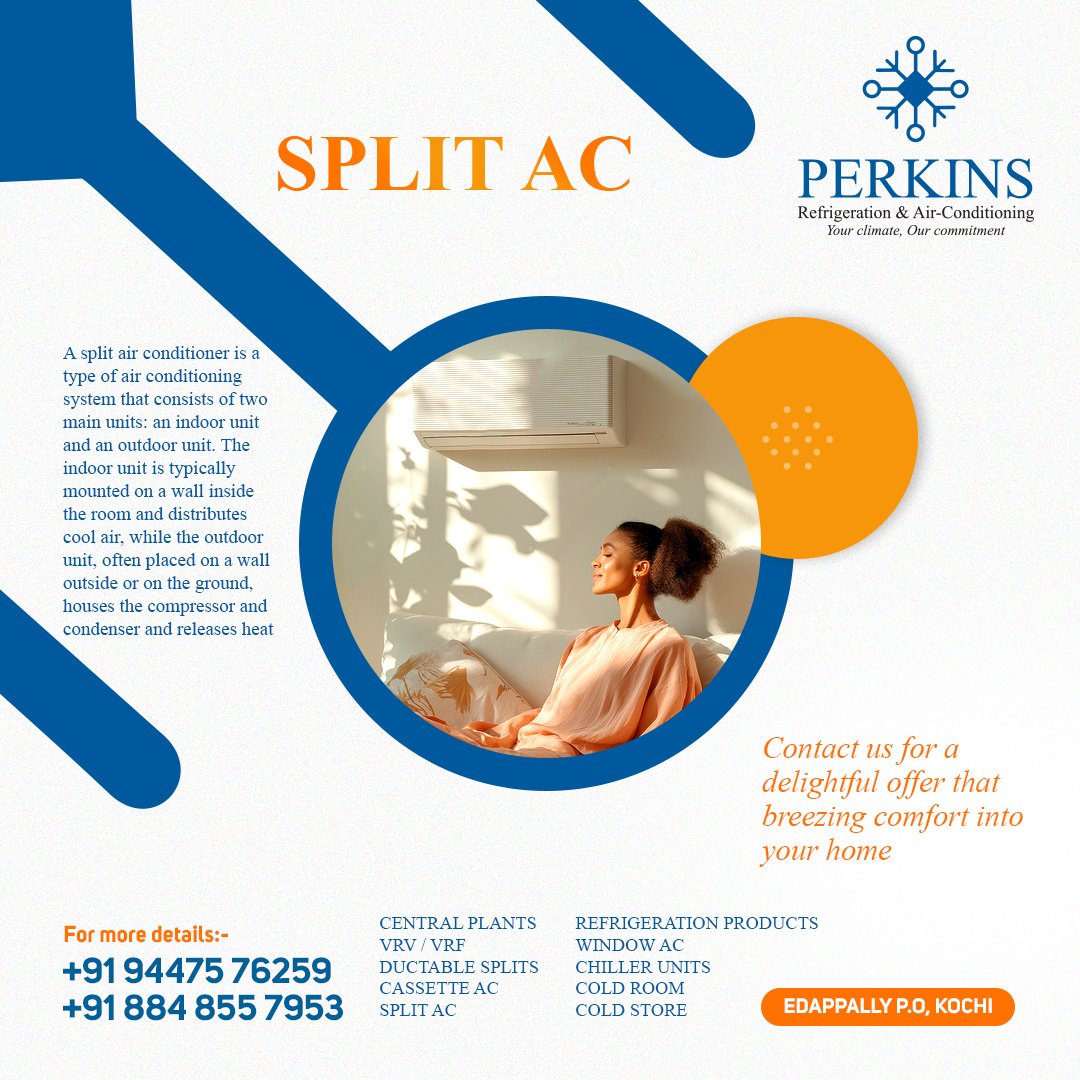 SPLIT AC

PERKINS
Refrigeration & Air-Conditioning
Your climate, Our commitment

A split air conditioner is a type of air conditioning system that consists of two main units: an indoor unit and an outdoor unit. The indoor unit is typically mounted on a wall inside the room and distributes cool air, while the outdoor unit, often placed on a wall outside or on the ground, houses the compressor and condenser and releases heat

Contact us for a delightful offer that breezing comfort into your home

For more details:-
+91 94475 76259
+91 884 855 7953

CENTRAL PLANTS
VRV / VRF
DUCTABLE SPLITS
CASSETTE AC
SPLIT AC

REFRIGERATION PRODUCTS
WINDOW AC
CHILLER UNITS
COLD ROOM
COLD STORE

EDAPPALLY P.O, KOCHI